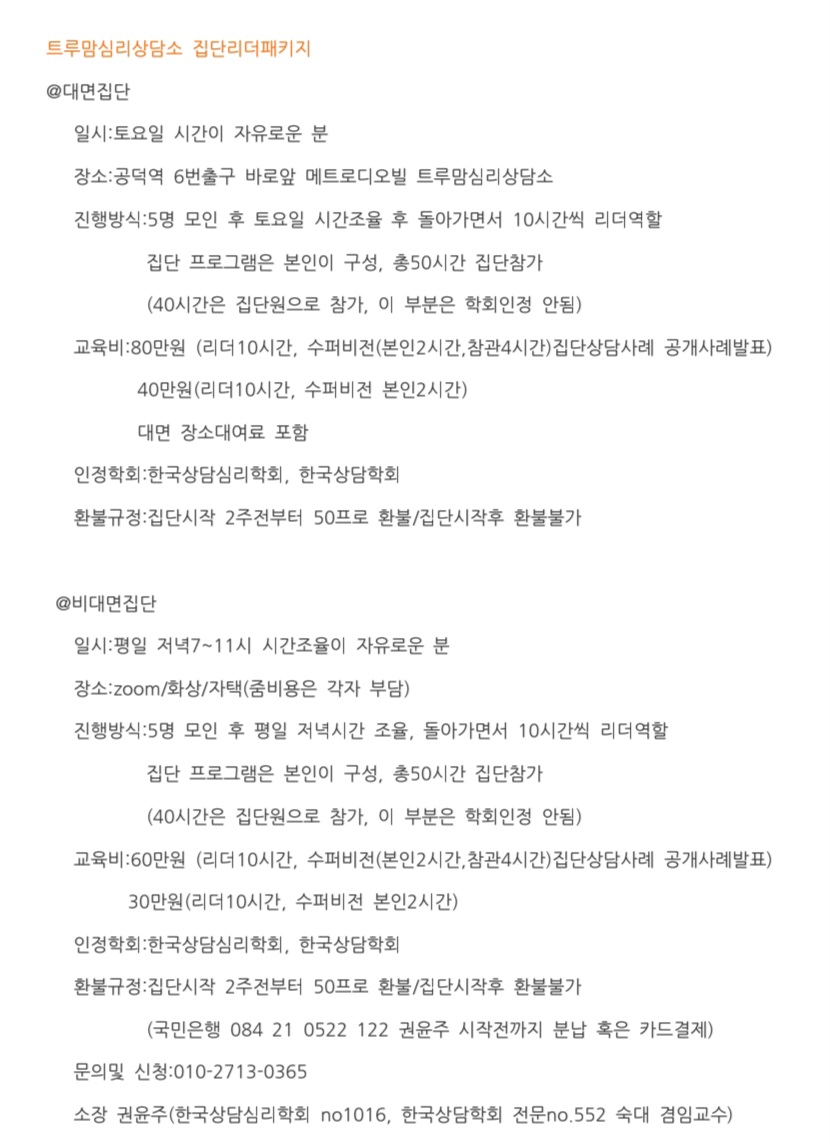 트루맘심리상담소 집단리더패키지

@대면집단

일시:토요일 시간이 자유로운 분

장소:공덕역 6번출구 바로앞 메트로디오빌 트루맘심리상담소

진행방식:5명 모인 후 토요일 시간조율 후 돌아가면서 10시간씩 리더역할

집단 프로그램은 본인이 구성, 총50시간 집단참가

(40시간은 집단원으로 참가, 이 부분은 학회인정 안됨)

교육비:80만원 (리더10시간, 수퍼비전(본인2시간,참관4시간)집단상담사례 공개사례발표)

40만원(리더10시간, 수퍼비전 본인2시간)

대면 장소대여료 포함

인정학회:한국상담심리학회, 한국상담학회

환불규정:집단시작 2주전부터 50프로 환불/집단시작후 환불불가

@비대면집단

일시:평일 저녁7~11시 시간조율이 자유로운 분

장소:zoom/화상/자택(줌비용은 각자 부담)

진행방식:5명 모인 후 평일 저녁시간 조율, 돌아가면서 10시간씩 리더역할

집단 프로그램은 본인이 구성, 총50시간 집단참가

(40시간은 집단원으로 참가, 이 부분은 학회인정 안됨)

교육비:60만원 (리더10시간, 수퍼비전(본인2시간,참관4시간)집단상담사례 공개사례발표)

30만원(리더10시간, 수퍼비전 본인2시간)

인정학회:한국상담심리학회, 한국상담학회

환불규정:집단시작 2주전부터 50프로 환불/집단시작후 환불불가

(국민은행 084 21 0522 122 권윤주 시작전까지 분납 혹은 카드결제)

문의및 신청:010-2713-0365

소장 권윤주(한국상담심리학회 no1016, 한국상담학회 전문no.552 숙대 겸임교수)